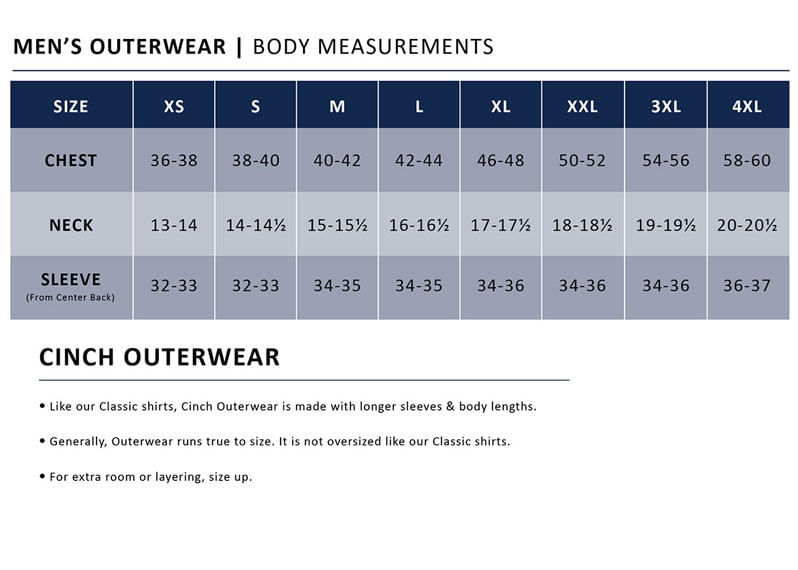 MEN'S OUTERWEAR | BODY MEASUREMENTS

| SIZE | XS | S | M | L | XL | XXL | 3XL | 4XL |
|---|---|---|---|---|---|---|---|---|
| CHEST | 36-38 | 38-40 | 40-42 | 42-44 | 46-48 | 50-52 | 54-56 | 58-60 |
| NECK | 13-14 | 14-14½ | 15-15½ | 16-16½ | 17-17½ | 18-18½ | 19-19½ | 20-20½ |
| SLEEVE (From Center Back) | 32-33 | 32-33 | 34-35 | 34-35 | 34-36 | 34-36 | 34-36 | 36-37 |

CINCH OUTERWEAR

• Like our Classic shirts, Cinch Outerwear is made with longer sleeves & body lengths.

• Generally, Outerwear runs true to size. It is not oversized like our Classic shirts.

• For extra room or layering, size up.